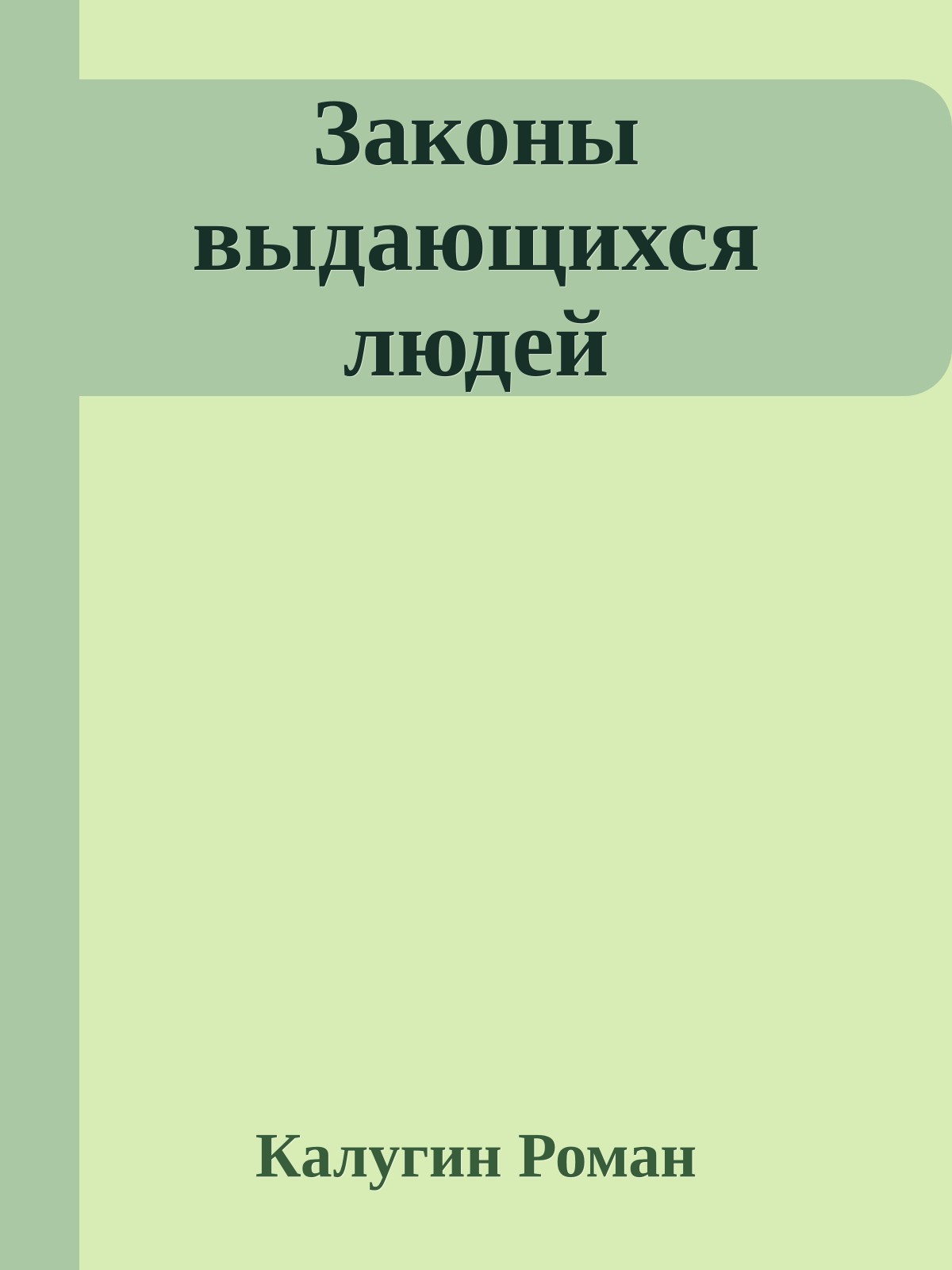 Законы выдающихся людей

Калугин Роман